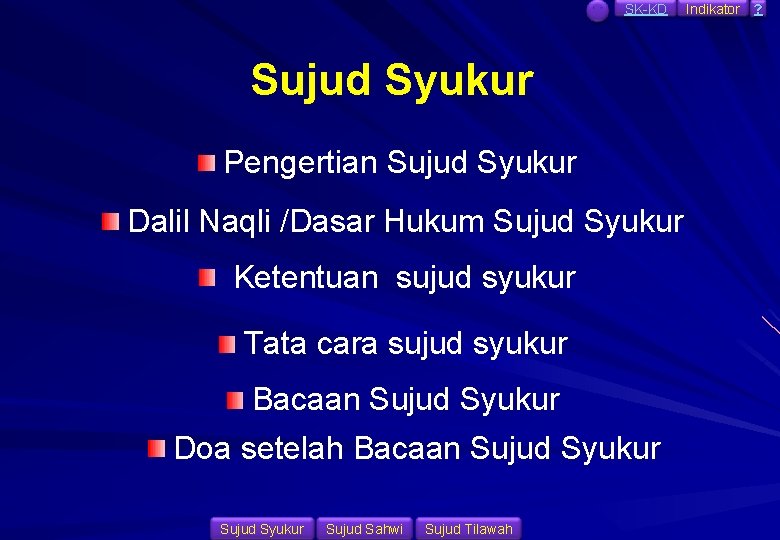 SK-KD Indikator ?

Sujud Syukur

Pengertian Sujud Syukur

Dalil Naqli /Dasar Hukum Sujud Syukur

Ketentuan sujud syukur

Tata cara sujud syukur

Bacaan Sujud Syukur

Doa setelah Bacaan Sujud Syukur

Sujud Syukur Sujud Sahwi Sujud Tilawah